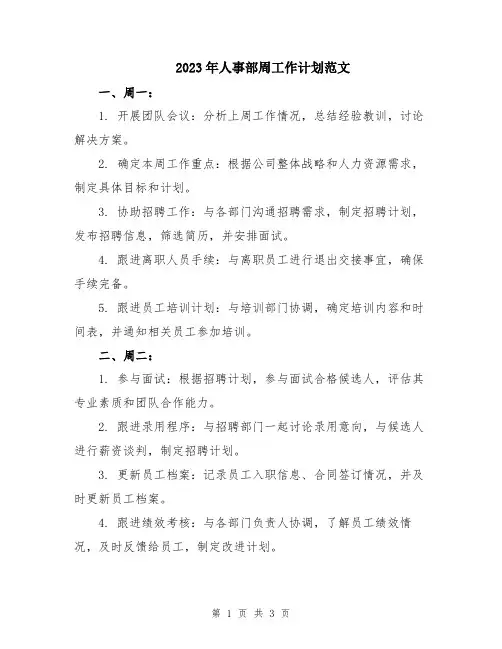 2023年人事部周工作计划范文

一、周一：

1. 开展团队会议：分析上周工作情况，总结经验教训，讨论解决方案。

2. 确定本周工作重点：根据公司整体战略和人力资源需求，制定具体目标和计划。

3. 协助招聘工作：与各部门沟通招聘需求，制定招聘计划，发布招聘信息，筛选简历，并安排面试。

4. 跟进离职人员手续：与离职员工进行退出交接事宜，确保手续完备。

5. 跟进员工培训计划：与培训部门协调，确定培训内容和时间表，并通知相关员工参加培训。

二、周二：

1. 参与面试：根据招聘计划，参与面试合格候选人，评估其专业素质和团队合作能力。

2. 跟进录用程序：与招聘部门一起讨论录用意向，与候选人进行薪资谈判，制定招聘计划。

3. 更新员工档案：记录员工入职信息、合同签订情况，并及时更新员工档案。

4. 跟进绩效考核：与各部门负责人协调，了解员工绩效情况，及时反馈给员工，制定改进计划。

第 1 页 共 3 页